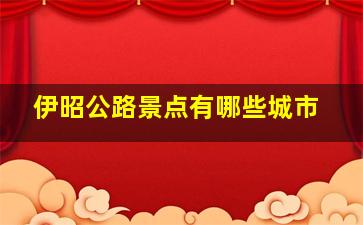 伊昭公路景点有哪些城市